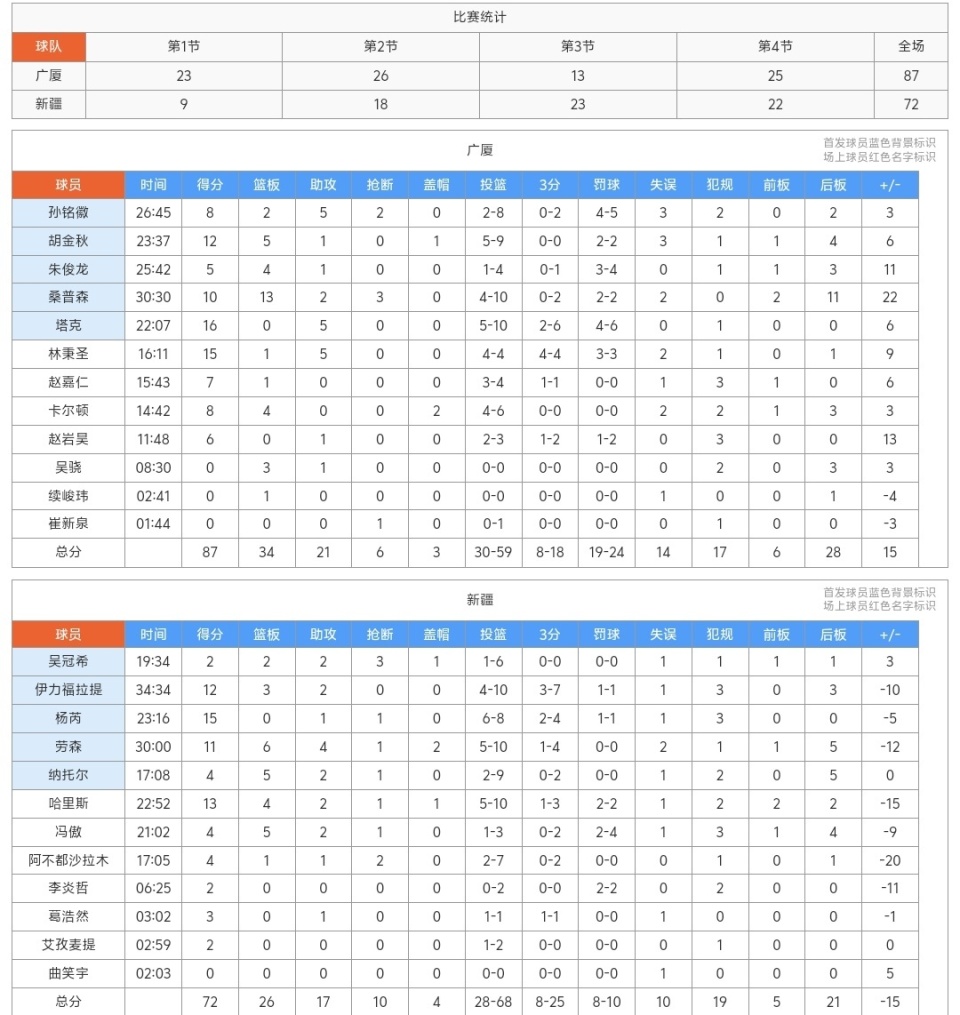 比赛统计

| 球队 | 第1节 | 第2节 | 第3节 | 第4节 | 全场 |
|---|---|---|---|---|---|
| 广厦 | 23 | 26 | 13 | 25 | 87 |
| 新疆 | 9 | 18 | 23 | 22 | 72 |

广厦

首发球员蓝色背景标识
场上球员红色名字标识

| 球员 | 时间 | 得分 | 篮板 | 助攻 | 抢断 | 盖帽 | 投篮 | 3分 | 罚球 | 失误 | 犯规 | 前板 | 后板 | +/- |
|---|---|---|---|---|---|---|---|---|---|---|---|---|---|---|
| 孙铭徽 | 26:45 | 8 | 2 | 5 | 2 | 0 | 2-8 | 0-2 | 4-5 | 3 | 2 | 0 | 2 | 3 |
| 胡金秋 | 23:37 | 12 | 5 | 1 | 0 | 1 | 5-9 | 0-0 | 2-2 | 3 | 1 | 1 | 4 | 6 |
| 朱俊龙 | 25:42 | 5 | 4 | 1 | 0 | 0 | 1-4 | 0-1 | 3-4 | 0 | 1 | 1 | 3 | 11 |
| 桑普森 | 30:30 | 10 | 13 | 2 | 3 | 0 | 4-10 | 0-2 | 2-2 | 2 | 0 | 2 | 11 | 22 |
| 塔克 | 22:07 | 16 | 0 | 5 | 0 | 0 | 5-10 | 2-6 | 4-6 | 0 | 1 | 0 | 0 | 6 |
| 林秉圣 | 16:11 | 15 | 1 | 5 | 0 | 0 | 4-4 | 4-4 | 3-3 | 2 | 1 | 0 | 1 | 9 |
| 赵嘉仁 | 15:43 | 7 | 1 | 0 | 0 | 0 | 3-4 | 1-1 | 0-0 | 1 | 3 | 1 | 0 | 6 |
| 卡尔顿 | 14:42 | 8 | 4 | 0 | 0 | 2 | 4-6 | 0-0 | 0-0 | 2 | 2 | 1 | 3 | 3 |
| 赵岩昊 | 11:48 | 6 | 0 | 1 | 0 | 0 | 2-3 | 1-2 | 1-2 | 0 | 3 | 0 | 0 | 13 |
| 吴骁 | 08:30 | 0 | 3 | 1 | 0 | 0 | 0-0 | 0-0 | 0-0 | 0 | 2 | 0 | 3 | 3 |
| 续峻玮 | 02:41 | 0 | 1 | 0 | 0 | 0 | 0-0 | 0-0 | 0-0 | 1 | 0 | 0 | 1 | -4 |
| 崔新泉 | 01:44 | 0 | 0 | 0 | 1 | 0 | 0-1 | 0-0 | 0-0 | 0 | 1 | 0 | 0 | -3 |
| 总分 | | 87 | 34 | 21 | 6 | 3 | 30-59 | 8-18 | 19-24 | 14 | 17 | 6 | 28 | 15 |

新疆

首发球员蓝色背景标识
场上球员红色名字标识

| 球员 | 时间 | 得分 | 篮板 | 助攻 | 抢断 | 盖帽 | 投篮 | 3分 | 罚球 | 失误 | 犯规 | 前板 | 后板 | +/- |
|---|---|---|---|---|---|---|---|---|---|---|---|---|---|---|
| 吴冠希 | 19:34 | 2 | 2 | 2 | 3 | 1 | 1-6 | 0-0 | 0-0 | 1 | 1 | 1 | 1 | 3 |
| 伊力福拉提 | 34:34 | 12 | 3 | 2 | 0 | 0 | 4-10 | 3-7 | 1-1 | 1 | 3 | 0 | 3 | -10 |
| 杨芮 | 23:16 | 15 | 0 | 1 | 1 | 0 | 6-8 | 2-4 | 1-1 | 1 | 3 | 0 | 0 | -5 |
| 劳森 | 30:00 | 11 | 6 | 4 | 1 | 2 | 5-10 | 1-4 | 0-0 | 2 | 1 | 1 | 5 | -12 |
| 纳托尔 | 17:08 | 4 | 5 | 2 | 1 | 0 | 2-9 | 0-2 | 0-0 | 1 | 2 | 0 | 5 | 0 |
| 哈里斯 | 22:52 | 13 | 4 | 2 | 1 | 1 | 5-10 | 1-3 | 2-2 | 1 | 2 | 2 | 2 | -15 |
| 冯傲 | 21:02 | 4 | 5 | 2 | 1 | 0 | 1-3 | 0-2 | 2-4 | 1 | 3 | 1 | 4 | -9 |
| 阿不都沙拉木 | 17:05 | 4 | 1 | 1 | 2 | 0 | 2-7 | 0-2 | 0-0 | 0 | 1 | 0 | 1 | -20 |
| 李炎哲 | 06:25 | 2 | 0 | 0 | 0 | 0 | 0-2 | 0-0 | 2-2 | 0 | 2 | 0 | 0 | -11 |
| 葛浩然 | 03:02 | 3 | 0 | 1 | 0 | 0 | 1-1 | 1-1 | 0-0 | 1 | 0 | 0 | 0 | -1 |
| 艾孜麦提 | 02:59 | 2 | 0 | 0 | 0 | 0 | 1-2 | 0-0 | 0-0 | 0 | 1 | 0 | 0 | 0 |
| 曲笑宇 | 02:03 | 0 | 0 | 0 | 0 | 0 | 0-0 | 0-0 | 0-0 | 1 | 0 | 0 | 0 | 5 |
| 总分 | | 72 | 26 | 17 | 10 | 4 | 28-68 | 8-25 | 8-10 | 10 | 19 | 5 | 21 | -15 |